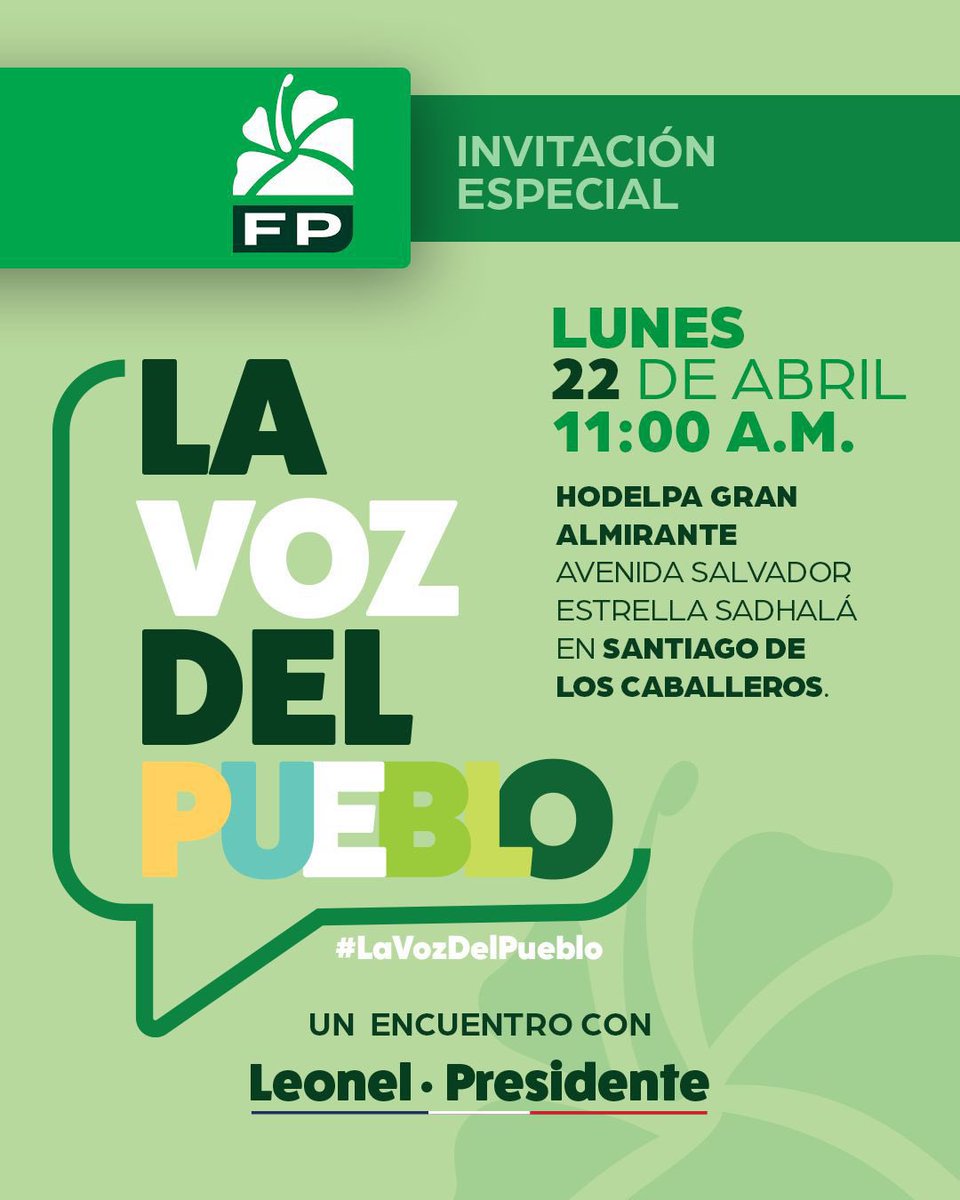 FP

INVITACIÓN ESPECIAL

LA VOZ DEL PUEBLO

LUNES
22 DE ABRIL
11:00 A.M.

HODELPA GRAN ALMIRANTE AVENIDA SALVADOR ESTRELLA SADHALÁ EN SANTIAGO DE LOS CABALLEROS.

#LaVozDelPueblo

UN ENCUENTRO CON

Leonel · Presidente